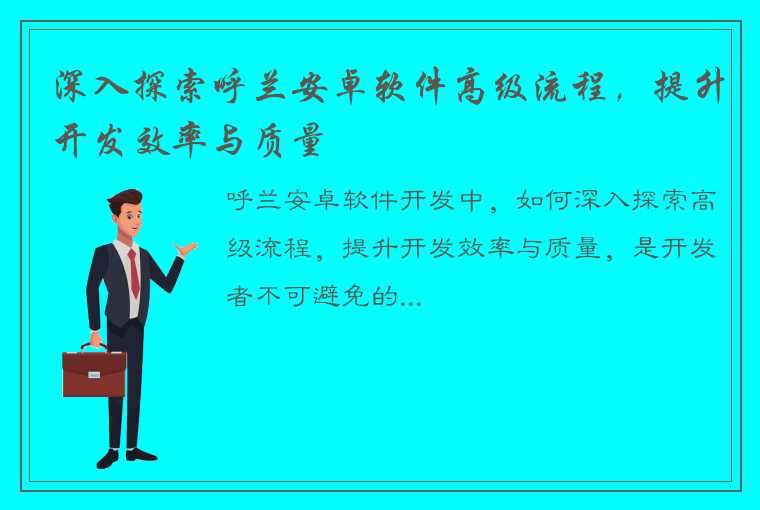 深入探索呼兰安卓软件高级流程，提升开发效率与质量

呼兰安卓软件开发中，如何深入探索高级流程，提升开发效率与质量，是开发者不可避免的...